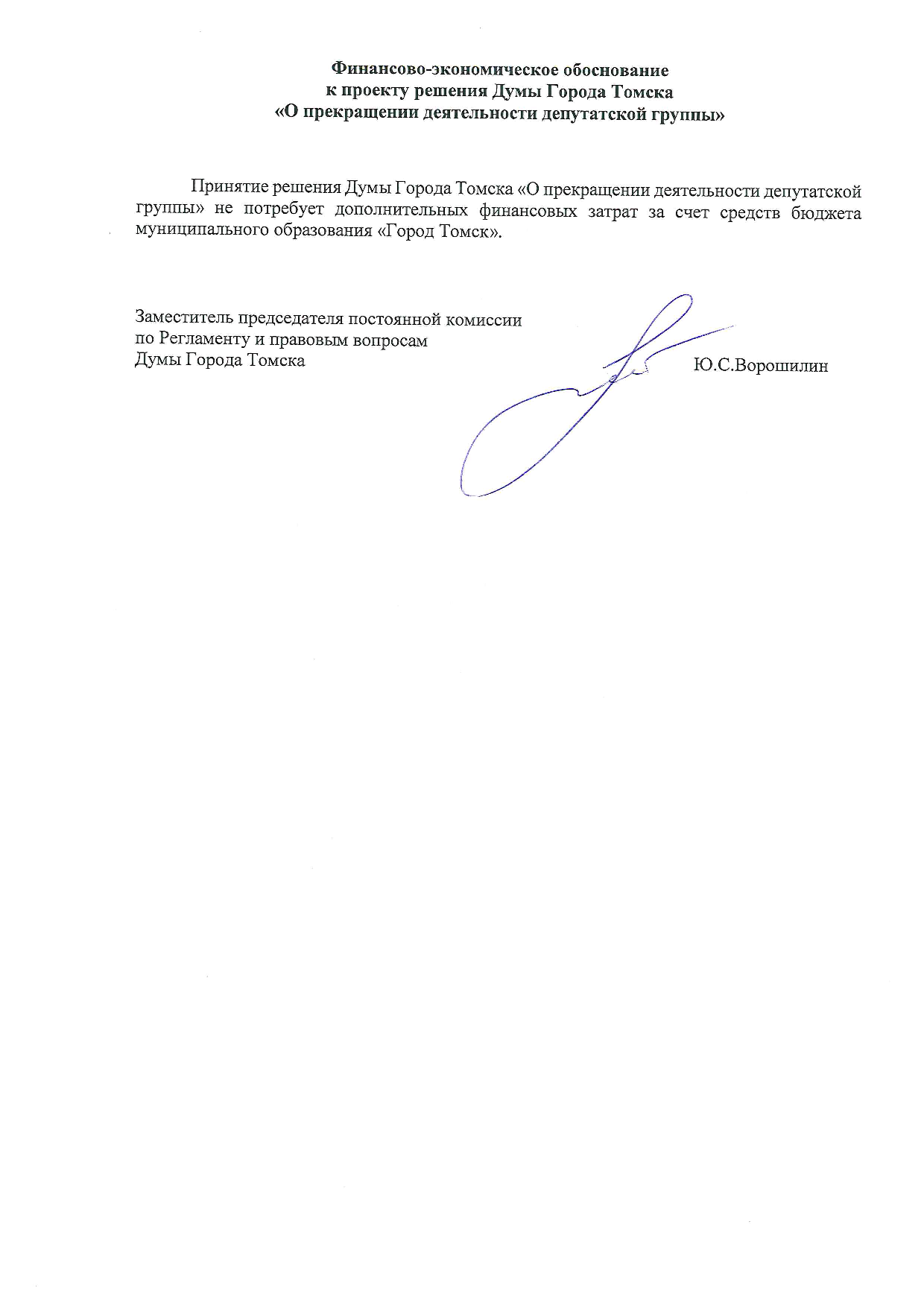 Финансово-экономическое обоснование
к проекту решения Думы Города Томска
«О прекращении деятельности депутатской группы»

Принятие решения Думы Города Томска «О прекращении деятельности депутатской группы» не потребует дополнительных финансовых затрат за счет средств бюджета муниципального образования «Город Томск».

Заместитель председателя постоянной комиссии
по Регламенту и правовым вопросам
Думы Города Томска
Ю.С.Ворошилин